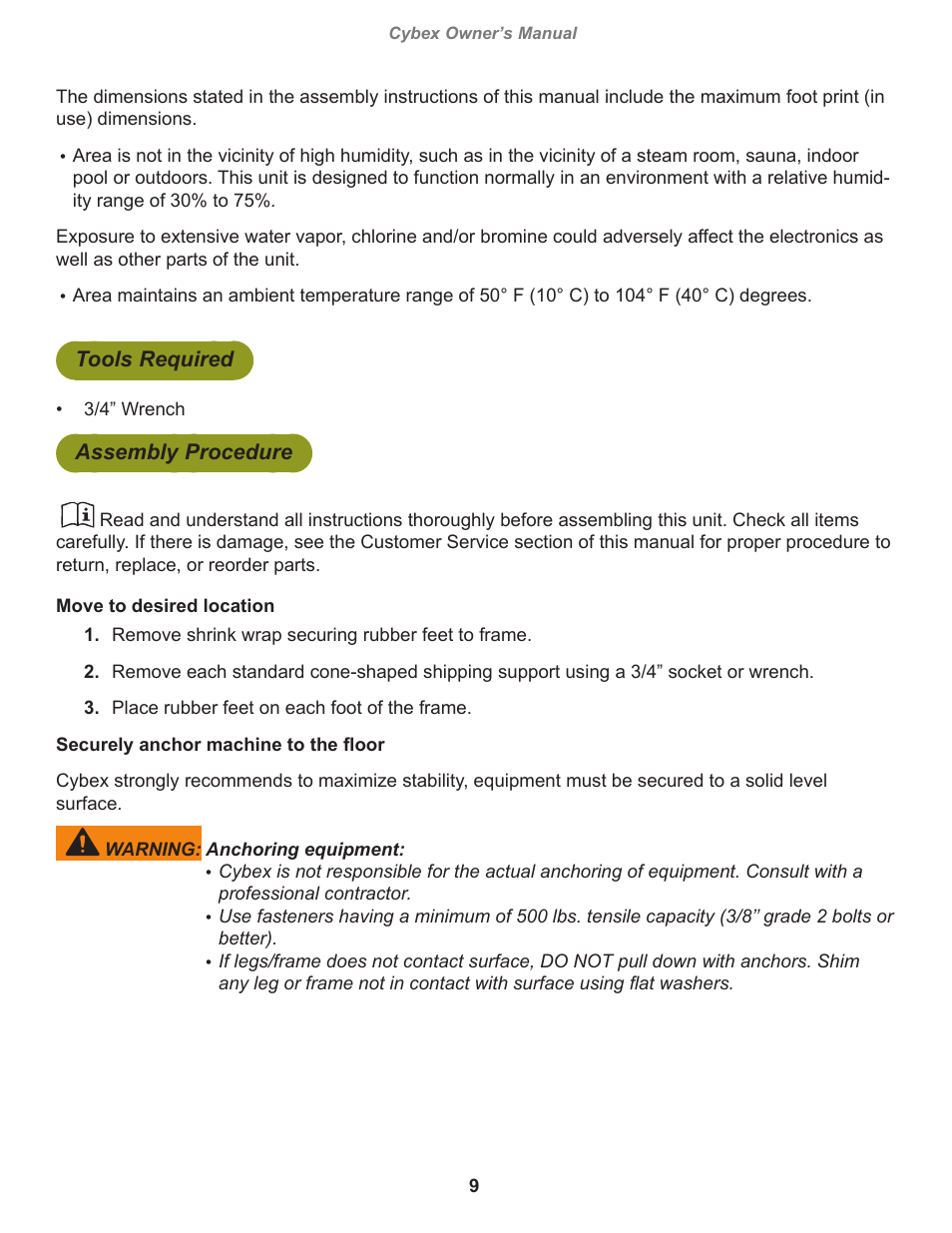 Cybex Owner's Manual

The dimensions stated in the assembly instructions of this manual include the maximum foot print (in use) dimensions.

• Area is not in the vicinity of high humidity, such as in the vicinity of a steam room, sauna, indoor pool or outdoors. This unit is designed to function normally in an environment with a relative humidity range of 30% to 75%.

Exposure to extensive water vapor, chlorine and/or bromine could adversely affect the electronics as well as other parts of the unit.

• Area maintains an ambient temperature range of 50° F (10° C) to 104° F (40° C) degrees.

Tools Required

• 3/4" Wrench

Assembly Procedure

Read and understand all instructions thoroughly before assembling this unit. Check all items carefully. If there is damage, see the Customer Service section of this manual for proper procedure to return, replace, or reorder parts.

Move to desired location

1. Remove shrink wrap securing rubber feet to frame.

2. Remove each standard cone-shaped shipping support using a 3/4" socket or wrench.

3. Place rubber feet on each foot of the frame.

Securely anchor machine to the floor

Cybex strongly recommends to maximize stability, equipment must be secured to a solid level surface.

WARNING: Anchoring equipment:
• Cybex is not responsible for the actual anchoring of equipment. Consult with a professional contractor.
• Use fasteners having a minimum of 500 lbs. tensile capacity (3/8" grade 2 bolts or better).
• If legs/frame does not contact surface, DO NOT pull down with anchors. Shim any leg or frame not in contact with surface using flat washers.

9